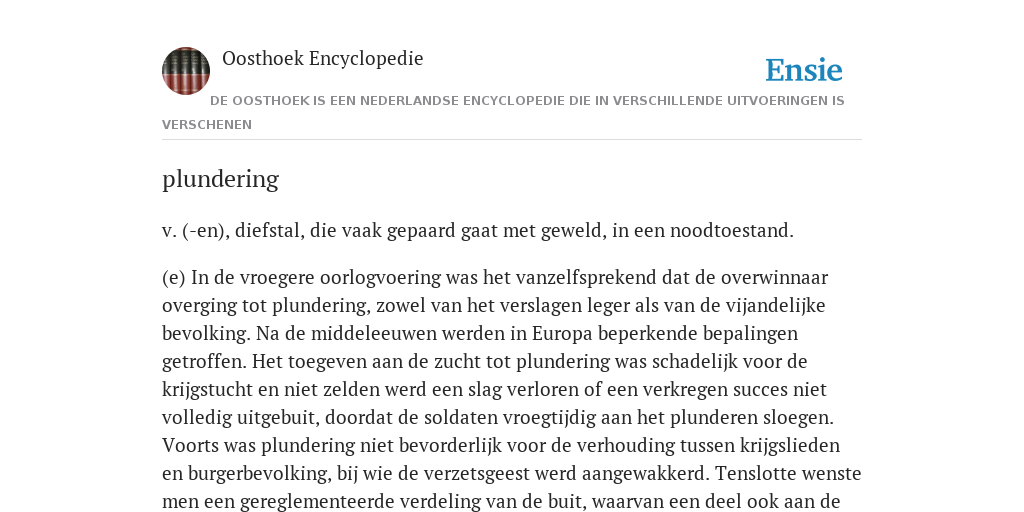 Oosthoek Encyclopedie

Ensie

DE OOSTHOEK IS EEN NEDERLANDSE ENCYCLOPEDIE DIE IN VERSCHILLENDE UITVOERINGEN IS VERSCHENEN

plundering

v. (-en), diefstal, die vaak gepaard gaat met geweld, in een noodtoestand.

(e) In de vroegere oorlogvoering was het vanzelfsprekend dat de overwinnaar overging tot plundering, zowel van het verslagen leger als van de vijandelijke bevolking. Na de middeleeuwen werden in Europa beperkende bepalingen getroffen. Het toegeven aan de zucht tot plundering was schadelijk voor de krijgstucht en niet zelden werd een slag verloren of een verkregen succes niet volledig uitgebuit, doordat de soldaten vroegtijdig aan het plunderen sloegen. Voorts was plundering niet bevorderlijk voor de verhouding tussen krijgslieden en burgerbevolking, bij wie de verzetsgeest werd aangewakkerd. Tenslotte wenste men een gereglementeerde verdeling van de buit, waarvan een deel ook aan de